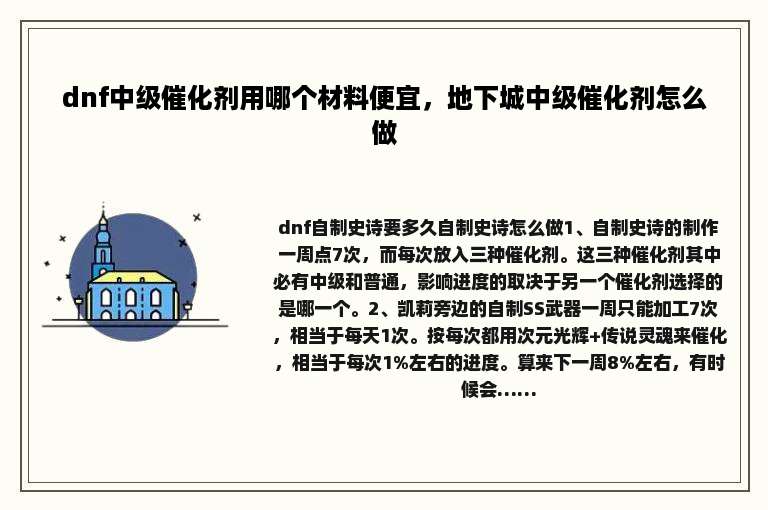 dnf中级催化剂用哪个材料便宜，地下城中级催化剂怎么做

dnf自制史诗要多久自制史诗怎么做1、自制史诗的制作一周点7次，而每次放入三种催化剂。这三种催化剂其中必有中级和普通，影响进度的取决于另一个催化剂选择的是哪一个。2、凯莉旁边的自制SS武器一周只能加工7次，相当于每天1次。按每次都用次元光辉+传说灵魂来催化，相当于每次1%左右的进度。算来下一周8%左右，有时候会......